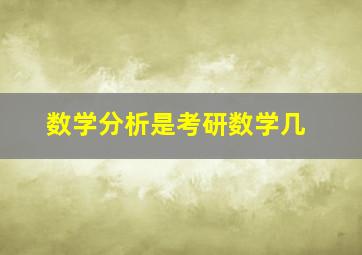 数学分析是考研数学几